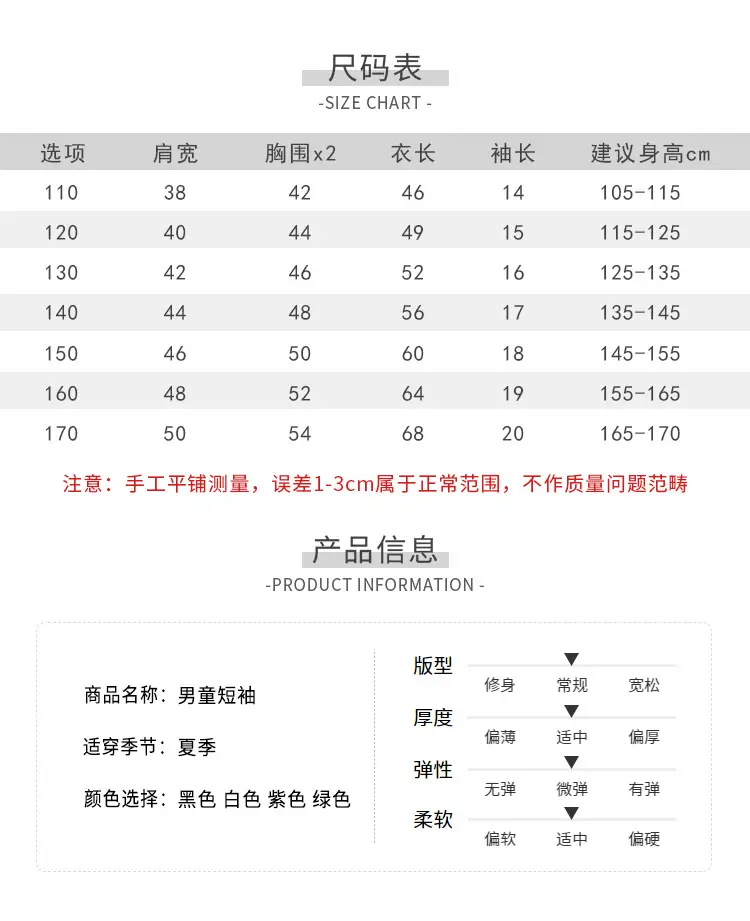 尺码表

-SIZE CHART -

| 选项 | 肩宽 | 胸围x2 | 衣长 | 袖长 | 建议身高cm |
|---|---|---|---|---|---|
| 110 | 38 | 42 | 46 | 14 | 105-115 |
| 120 | 40 | 44 | 49 | 15 | 115-125 |
| 130 | 42 | 46 | 52 | 16 | 125-135 |
| 140 | 44 | 48 | 56 | 17 | 135-145 |
| 150 | 46 | 50 | 60 | 18 | 145-155 |
| 160 | 48 | 52 | 64 | 19 | 155-165 |
| 170 | 50 | 54 | 68 | 20 | 165-170 |

注意：手工平铺测量，误差1-3cm属于正常范围，不作质量问题范畴

产品信息

-PRODUCT INFORMATION -

商品名称：男童短袖

适穿季节：夏季

颜色选择：黑色 白色 紫色 绿色

版型
修身 常规 宽松

厚度
偏薄 适中 偏厚

弹性
无弹 微弹 有弹

柔软
偏软 适中 偏硬